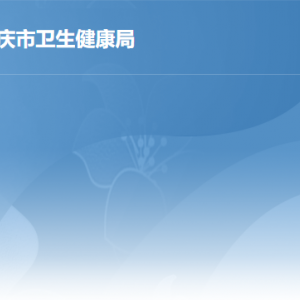 庆市卫生健康局